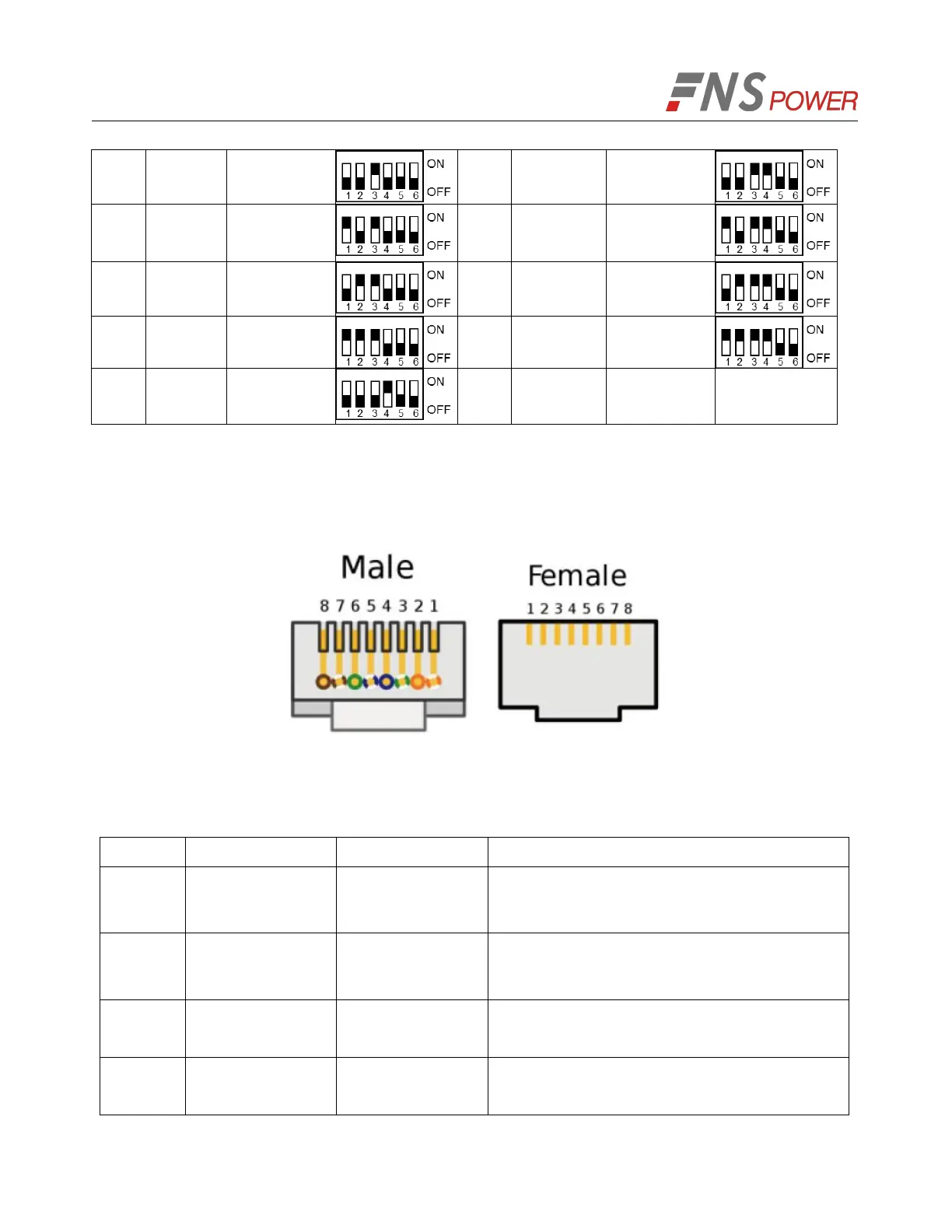 FNS POWER

| | | | 1 2 3 4 5 6 ON OFF | | | | 1 2 3 4 5 6 ON OFF |
|---|---|---|---|---|---|---|---|
| | | | 1 2 3 4 5 6 ON OFF | | | | 1 2 3 4 5 6 ON OFF |
| | | | 1 2 3 4 5 6 ON OFF | | | | 1 2 3 4 5 6 ON OFF |
| | | | 1 2 3 4 5 6 ON OFF | | | | 1 2 3 4 5 6 ON OFF |
| | | | 1 2 3 4 5 6 ON OFF | | | | |

Male

8 7 6 5 4 3 2 1

Female

1 2 3 4 5 6 7 8